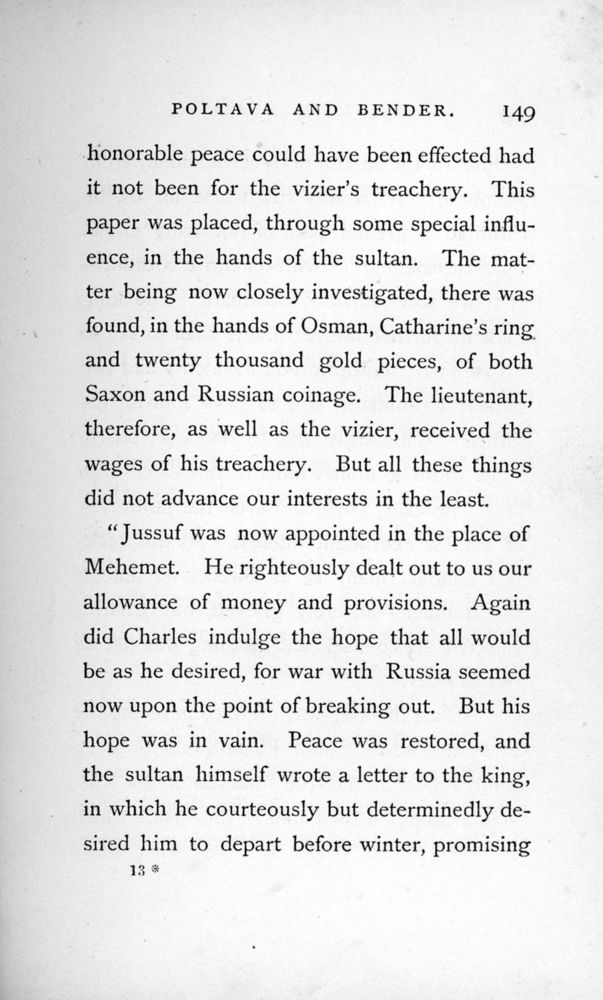 POLTAVA AND BENDER. 149

honorable peace could have been effected had it not been for the vizier's treachery. This paper was placed, through some special influence, in the hands of the sultan. The matter being now closely investigated, there was found, in the hands of Osman, Catharine's ring and twenty thousand gold pieces, of both Saxon and Russian coinage. The lieutenant, therefore, as well as the vizier, received the wages of his treachery. But all these things did not advance our interests in the least.

"Jussuf was now appointed in the place of Mehemet. He righteously dealt out to us our allowance of money and provisions. Again did Charles indulge the hope that all would be as he desired, for war with Russia seemed now upon the point of breaking out. But his hope was in vain. Peace was restored, and the sultan himself wrote a letter to the king, in which he courteously but determinedly desired him to depart before winter, promising

13 *